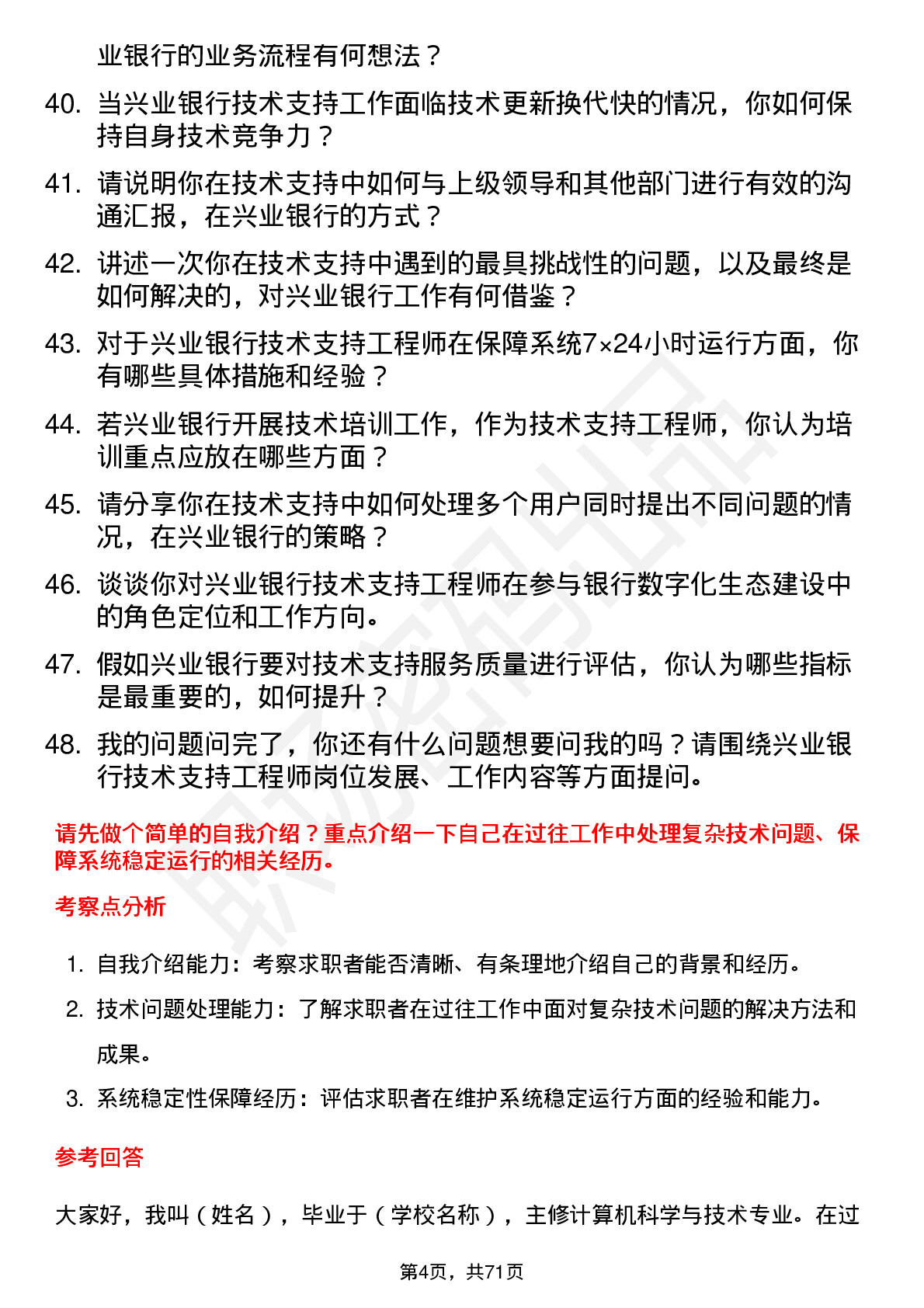 业银行的业务流程有何想法？

40. 当兴业银行技术支持工作面临技术更新换代快的情况，你如何保持自身技术竞争力？

41. 请说明你在技术支持中如何与上级领导和其他部门进行有效的沟通汇报，在兴业银行的方式？

42. 讲述一次你在技术支持中遇到的最具挑战性的问题，以及最终是如何解决的，对兴业银行工作有何借鉴？

43. 对于兴业银行技术支持工程师在保障系统7×24小时运行方面，你有哪些具体措施和经验？

44. 若兴业银行开展技术培训工作，作为技术支持工程师，你认为培训重点应放在哪些方面？

45. 请分享你在技术支持中如何处理多个用户同时提出不同问题的情况，在兴业银行的策略？

46. 谈谈你对兴业银行技术支持工程师在参与银行数字化生态建设中的角色定位和工作方向。

47. 假如兴业银行要对技术支持服务质量进行评估，你认为哪些指标是最重要的，如何提升？

48. 我的问题问完了，你还有什么问题想要问我的吗？请围绕兴业银行技术支持工程师岗位发展、工作内容等方面提问。

请先做个简单的自我介绍？重点介绍一下自己在过往工作中处理复杂技术问题、保障系统稳定运行的相关经历。

考察点分析

1. 自我介绍能力：考察求职者能否清晰、有条理地介绍自己的背景和经历。
2. 技术问题处理能力：了解求职者在过往工作中面对复杂技术问题的解决方法和成果。
3. 系统稳定性保障经历：评估求职者在维护系统稳定运行方面的经验和能力。

参考回答

大家好，我叫（姓名），毕业于（学校名称），主修计算机科学与技术专业。在过

第4页，共71页